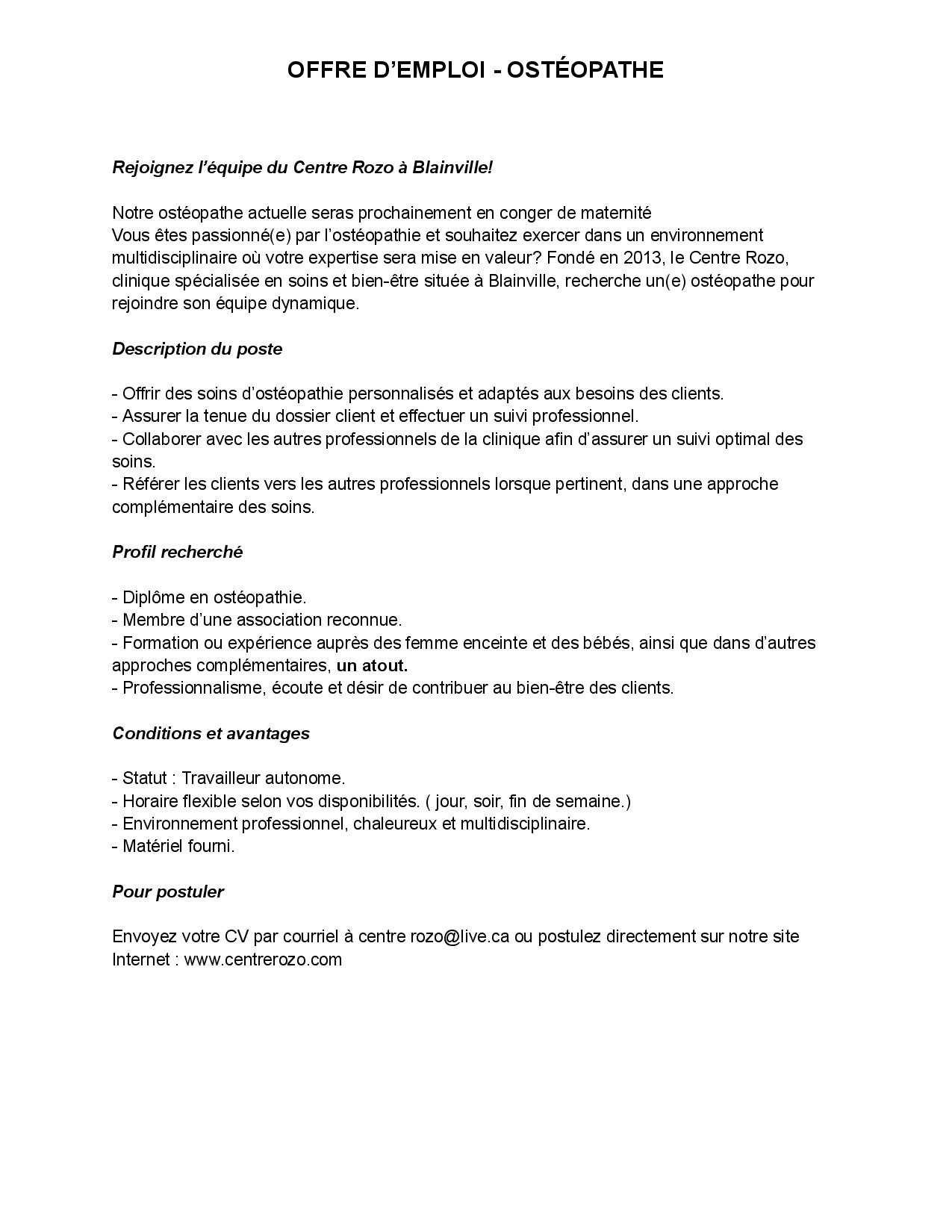 OFFRE D’EMPLOI - OSTÉOPATHE

Rejoignez l’équipe du Centre Rozo à Blainville!

Notre ostéopathe actuelle seras prochainement en conger de maternité
Vous êtes passionné(e) par l’ostéopathie et souhaitez exercer dans un environnement multidisciplinaire où votre expertise sera mise en valeur? Fondé en 2013, le Centre Rozo, clinique spécialisée en soins et bien-être située à Blainville, recherche un(e) ostéopathe pour rejoindre son équipe dynamique.

Description du poste

- Offrir des soins d’ostéopathie personnalisés et adaptés aux besoins des clients.
- Assurer la tenue du dossier client et effectuer un suivi professionnel.
- Collaborer avec les autres professionnels de la clinique afin d’assurer un suivi optimal des soins.
- Référer les clients vers les autres professionnels lorsque pertinent, dans une approche complémentaire des soins.

Profil recherché

- Diplôme en ostéopathie.
- Membre d’une association reconnue.
- Formation ou expérience auprès des femme enceinte et des bébés, ainsi que dans d’autres approches complémentaires, un atout.
- Professionnalisme, écoute et désir de contribuer au bien-être des clients.

Conditions et avantages

- Statut : Travailleur autonome.
- Horaire flexible selon vos disponibilités. ( jour, soir, fin de semaine.)
- Environnement professionnel, chaleureux et multidisciplinaire.
- Matériel fourni.

Pour postuler

Envoyez votre CV par courriel à centre rozo@live.ca ou postulez directement sur notre site Internet : www.centrerozo.com